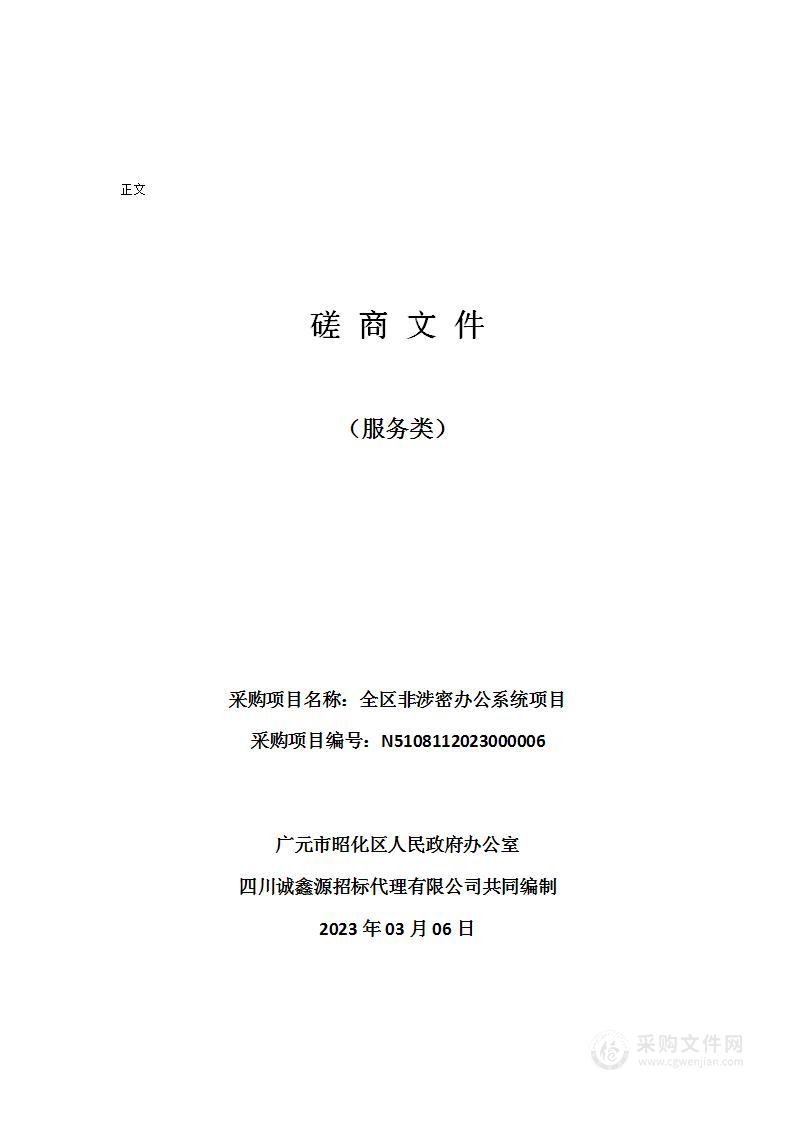 正文

磋 商 文 件

（服务类）

采购项目名称：全区非涉密办公系统项目

采购项目编号：N5108112023000006

广元市昭化区人民政府办公室

四川诚鑫源招标代理有限公司共同编制

2023 年 03 月 06 日

采购文件网
www.cgwenjian.com